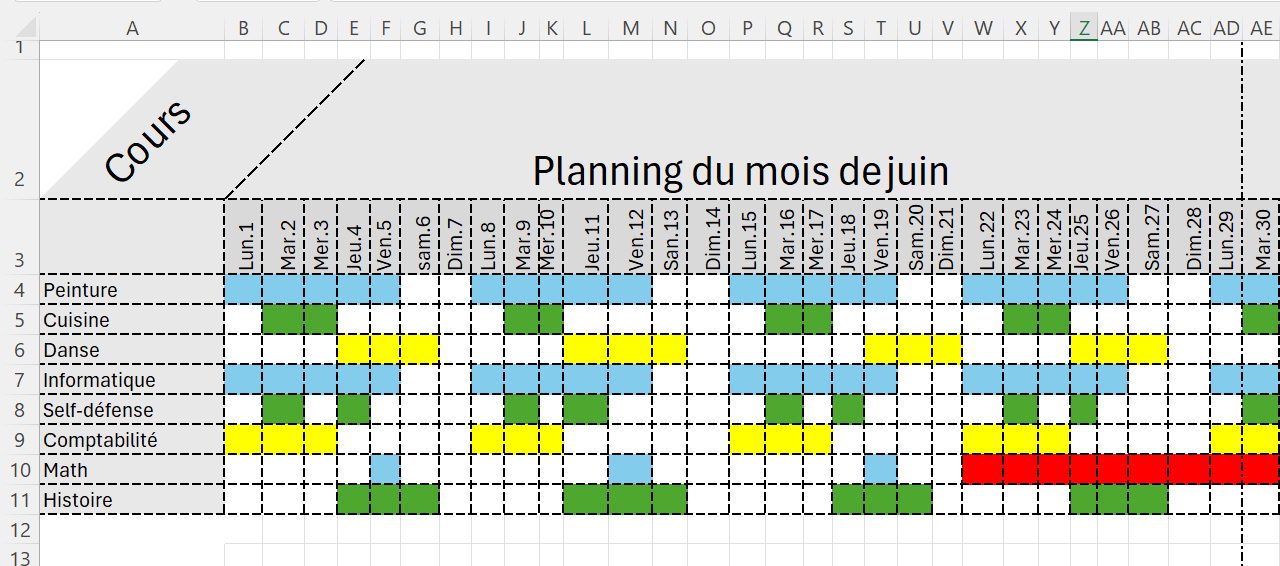 | | A | B | C | D | E | F | G | H | I | J | K | L | M | N | O | P | Q | R | S | T | U | V | W | X | Y | Z | AA | AB | AC | AD | AE |
|---|---|---|---|---|---|---|---|---|---|---|---|---|---|---|---|---|---|---|---|---|---|---|---|---|---|---|---|---|---|---|---|
| 1 | | | | | | | | | | | | | | | | | | | | | | | | | | | | | | | |
| 2 | Cours | Planning du mois de juin | | | | | | | | | | | | | | | | | | | | | | | | | | | | | |
| 3 | | Lun.1 | Mar.2 | Mer.3 | Jeu.4 | Ven.5 | sam.6 | Dim.7 | Lun.8 | Mar.9 | Mer.10 | Jeu.11 | Ven.12 | San.13 | Dim.14 | Lun.15 | Mar.16 | Mer.17 | Jeu.18 | Ven.19 | Sam.20 | Dim.21 | Lun.22 | Mar.23 | Mer.24 | Jeu.25 | Ven.26 | Sam.27 | Dim.28 | Lun.29 | Mar.30 |
| 4 | Peinture | | | | | | | | | | | | | | | | | | | | | | | | | | | | | | |
| 5 | Cuisine | | | | | | | | | | | | | | | | | | | | | | | | | | | | | | |
| 6 | Danse | | | | | | | | | | | | | | | | | | | | | | | | | | | | | | |
| 7 | Informatique | | | | | | | | | | | | | | | | | | | | | | | | | | | | | | |
| 8 | Self-défense | | | | | | | | | | | | | | | | | | | | | | | | | | | | | | |
| 9 | Comptabilité | | | | | | | | | | | | | | | | | | | | | | | | | | | | | | |
| 10 | Math | | | | | | | | | | | | | | | | | | | | | | | | | | | | | | |
| 11 | Histoire | | | | | | | | | | | | | | | | | | | | | | | | | | | | | | |
| 12 | | | | | | | | | | | | | | | | | | | | | | | | | | | | | | | |
| 13 | | | | | | | | | | | | | | | | | | | | | | | | | | | | | | | |